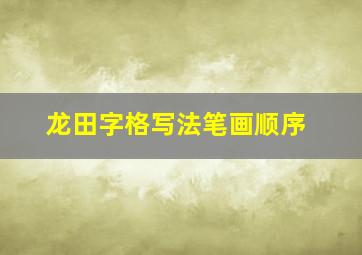 龙田字格写法笔画顺序